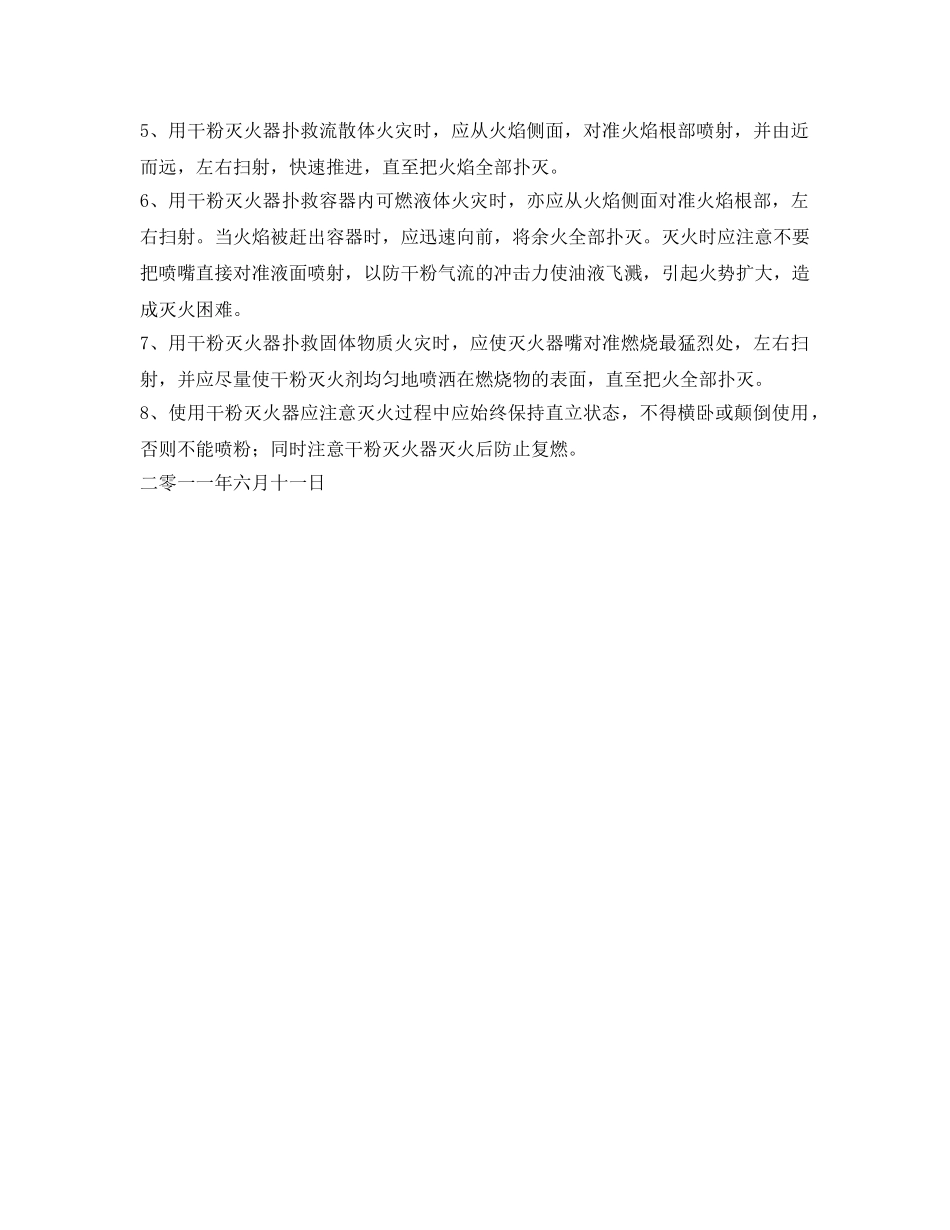 5、用干粉灭火器扑救流散体火灾时，应从火焰侧面，对准火焰根部喷射，并由近而远，左右扫射，快速推进，直至把火焰全部扑灭。
6、用干粉灭火器扑救容器内可燃液体火灾时，亦应从火焰侧面对准火焰根部，左右扫射。当火焰被赶出容器时，应迅速向前，将余火全部扑灭。灭火时应注意不要把喷嘴直接对准液面喷射，以防干粉气流的冲击力使油液飞溅，引起火势扩大，造成灭火困难。
7、用干粉灭火器扑救固体物质火灾时，应使灭火器嘴对准燃烧最猛烈处，左右扫射，并应尽量使干粉灭火剂均匀地喷洒在燃烧物的表面，直至把火全部扑灭。
8、使用干粉灭火器应注意灭火过程中应始终保持直立状态，不得横卧或颠倒使用，否则不能喷粉；同时注意干粉灭火器灭火后防止复燃。
二零一一年六月十一日